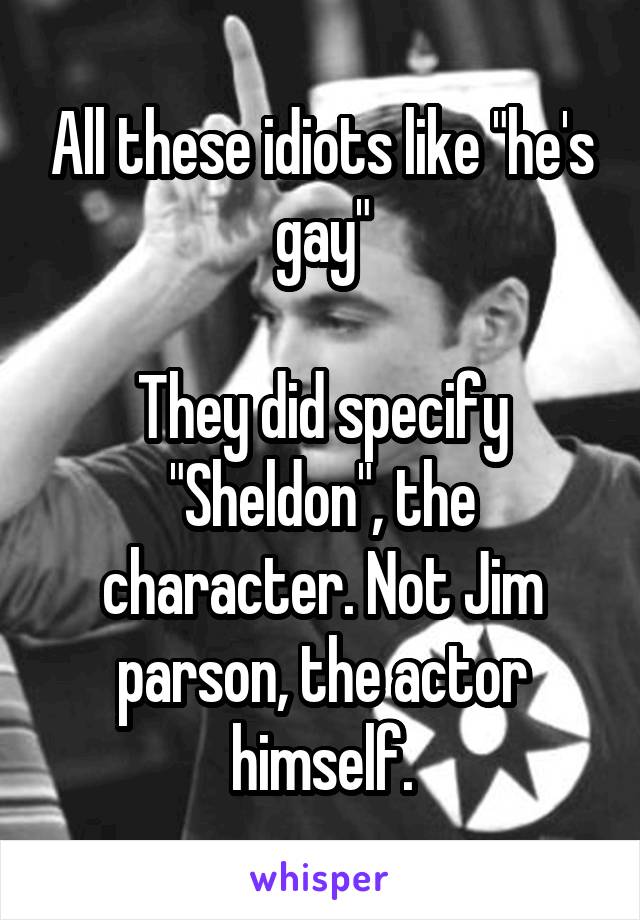 All these idiots like "he's gay"

They did specify "Sheldon", the character. Not Jim parson, the actor himself.

whisper